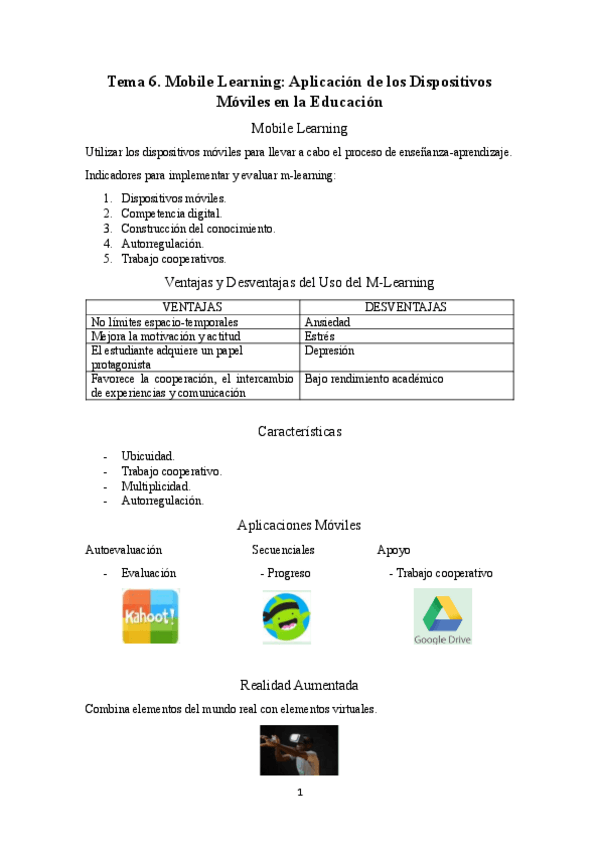 Tema 6. Mobile Learning: Aplicación de los Dispositivos Móviles en la Educación

Mobile Learning

Utilizar los dispositivos móviles para llevar a cabo el proceso de enseñanza-aprendizaje.

Indicadores para implementar y evaluar m-learning:

1. Dispositivos móviles.
2. Competencia digital.
3. Construcción del conocimiento.
4. Autorregulación.
5. Trabajo cooperativos.

Ventajas y Desventajas del Uso del M-Learning

| VENTAJAS | DESVENTAJAS |
|---|---|
| No límites espacio-temporales | Ansiedad |
| Mejora la motivación y actitud | Estrés |
| El estudiante adquiere un papel protagonista | Depresión |
| Favorece la cooperación, el intercambio de experiencias y comunicación | Bajo rendimiento académico |

Características

- Ubicuidad.
- Trabajo cooperativo.
- Multiplicidad.
- Autorregulación.

Aplicaciones Móviles

Autoevaluación

- Evaluación

Kahoot!

Secuenciales

- Progreso

Apoyo

- Trabajo cooperativo

Google Drive

Realidad Aumentada

Combina elementos del mundo real con elementos virtuales.

1